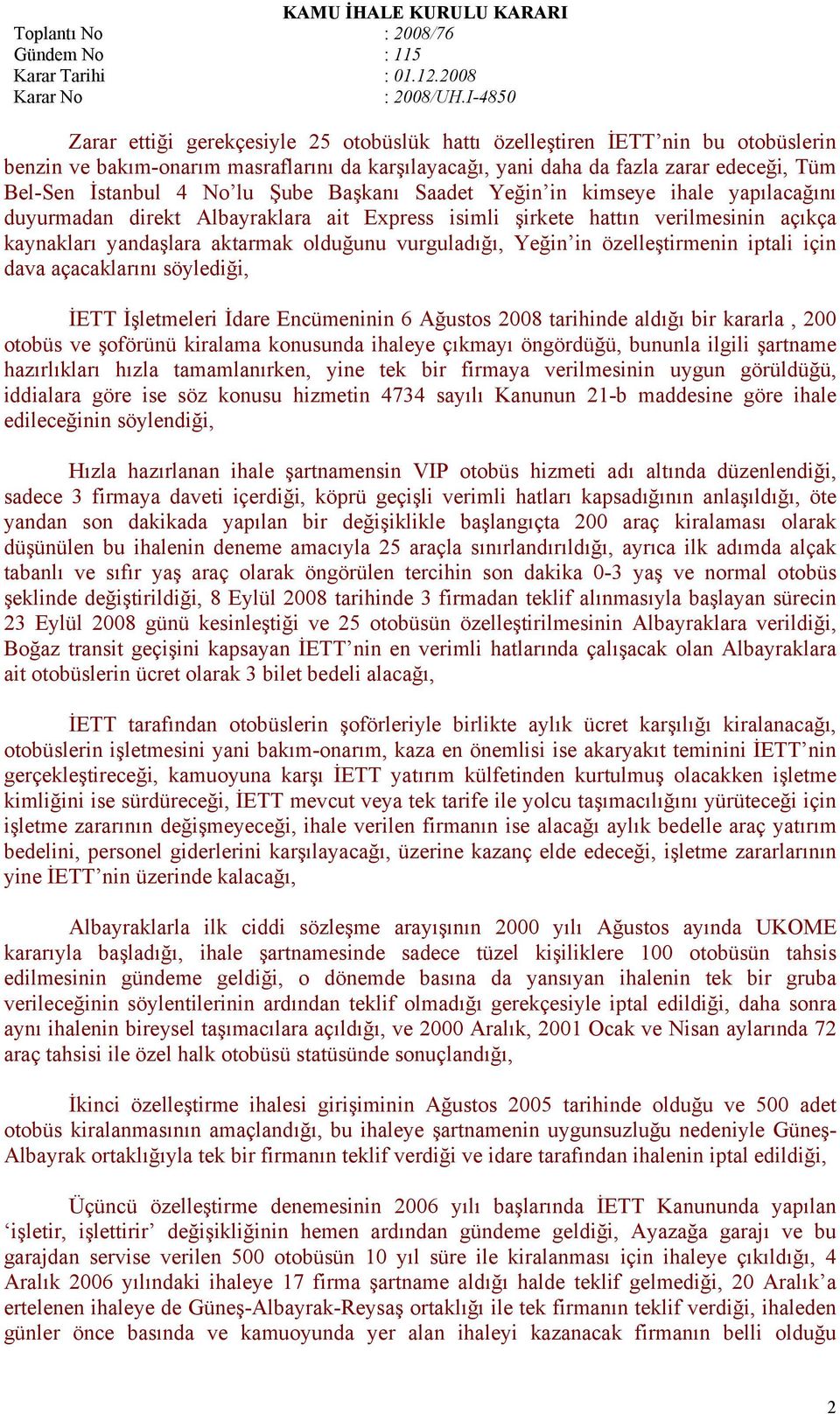 KAMU İHALE KURULU KARARI

Toplantı No : 2008/76
Gündem No : 115
Karar Tarihi : 01.12.2008
Karar No : 2008/UH.I-4850

Zarar ettiği gerekçesiyle 25 otobüslük hattı özelleştiren İETT'nin bu otobüslerin benzin ve bakım-onarım masraflarını da karşılayacağı, yani daha da fazla zarar edeceği, Tüm Bel-Sen İstanbul 4 No'lu Şube Başkanı Saadet Yeğin'in kimseye ihale yapılacağını duyurmadan direkt Albayraklara ait Express isimli şirkete hattın verilmesinin açıkça kaynakları yandaşlara aktarmak olduğunu vurguladığı, Yeğin'in özelleştirmenin iptali için dava açacaklarını söylediği,

İETT İşletmeleri İdare Encümeninin 6 Ağustos 2008 tarihinde aldığı bir kararla , 200 otobüs ve şoförünü kiralama konusunda ihaleye çıkmayı öngördüğü, bununla ilgili şartname hazırlıkları hızla tamamlanırken, yine tek bir firmaya verilmesinin uygun görüldüğü, iddialara göre ise söz konusu hizmetin 4734 sayılı Kanunun 21-b maddesine göre ihale edileceğinin söylendiği,

Hızla hazırlanan ihale şartnamensin VIP otobüs hizmeti adı altında düzenlendiği, sadece 3 firmaya daveti içerdiği, köprü geçişli verimli hatları kapsadığının anlaşıldığı, öte yandan son dakikada yapılan bir değişiklikle başlangıçta 200 araç kiralaması olarak düşünülen bu ihalenin deneme amacıyla 25 araçla sınırlandırıldığı, ayrıca ilk adımda alçak tabanlı ve sıfır yaş araç olarak öngörülen tercihin son dakika 0-3 yaş ve normal otobüs şeklinde değiştirildiği, 8 Eylül 2008 tarihinde 3 firmadan teklif alınmasıyla başlayan sürecin 23 Eylül 2008 günü kesinleştiği ve 25 otobüsün özelleştirilmesinin Albayraklara verildiği, Boğaz transit geçişini kapsayan İETT'nin en verimli hatlarında çalışacak olan Albayraklara ait otobüslerin ücret olarak 3 bilet bedeli alacağı,

İETT tarafından otobüslerin şoförleriyle birlikte aylık ücret karşılığı kiralanacağı, otobüslerin işletmesini yani bakım-onarım, kaza en önemlisi ise akaryakıt teminini İETT'nin gerçekleştireceği, kamuoyuna karşı İETT yatırım külfetinden kurtulmuş olacakken işletme kimliğini ise sürdüreceği, İETT mevcut veya tek tarife ile yolcu taşımacılığını yürüteceği için işletme zararının değişmeyeceği, ihale verilen firmanın ise alacağı aylık bedelle araç yatırım bedelini, personel giderlerini karşılayacağı, üzerine kazanç elde edeceği, işletme zararlarının yine İETT'nin üzerinde kalacağı,

Albayraklarla ilk ciddi sözleşme arayışının 2000 yılı Ağustos ayında UKOME kararıyla başladığı, ihale şartnamesinde sadece tüzel kişiliklere 100 otobüsün tahsis edilmesinin gündeme geldiği, o dönemde basına da yansıyan ihalenin tek bir gruba verileceğinin söylentilerinin ardından teklif olmadığı gerekçesiyle iptal edildiği, daha sonra aynı ihalenin bireysel taşımacılara açıldığı, ve 2000 Aralık, 2001 Ocak ve Nisan aylarında 72 araç tahsisi ile özel halk otobüsü statüsünde sonuçlandığı,

İkinci özelleştirme ihalesi girişiminin Ağustos 2005 tarihinde olduğu ve 500 adet otobüs kiralanmasının amaçlandığı, bu ihaleye şartnamenin uygunsuzluğu nedeniyle Güneş-Albayrak ortaklığıyla tek bir firmanın teklif verdiği ve idare tarafından ihalenin iptal edildiği,

Üçüncü özelleştirme denemesinin 2006 yılı başlarında İETT Kanununda yapılan 'işletir, işlettirir' değişikliğinin hemen ardından gündeme geldiği, Ayazağa garajı ve bu garajdan servise verilen 500 otobüsün 10 yıl süre ile kiralanması için ihaleye çıkıldığı, 4 Aralık 2006 yılındaki ihaleye 17 firma şartname aldığı halde teklif gelmediği, 20 Aralık'a ertelenen ihaleye de Güneş-Albayrak-Reysaş ortaklığı ile tek firmanın teklif verdiği, ihaleden günler önce basında ve kamuoyunda yer alan ihaleyi kazanacak firmanın belli olduğu

2